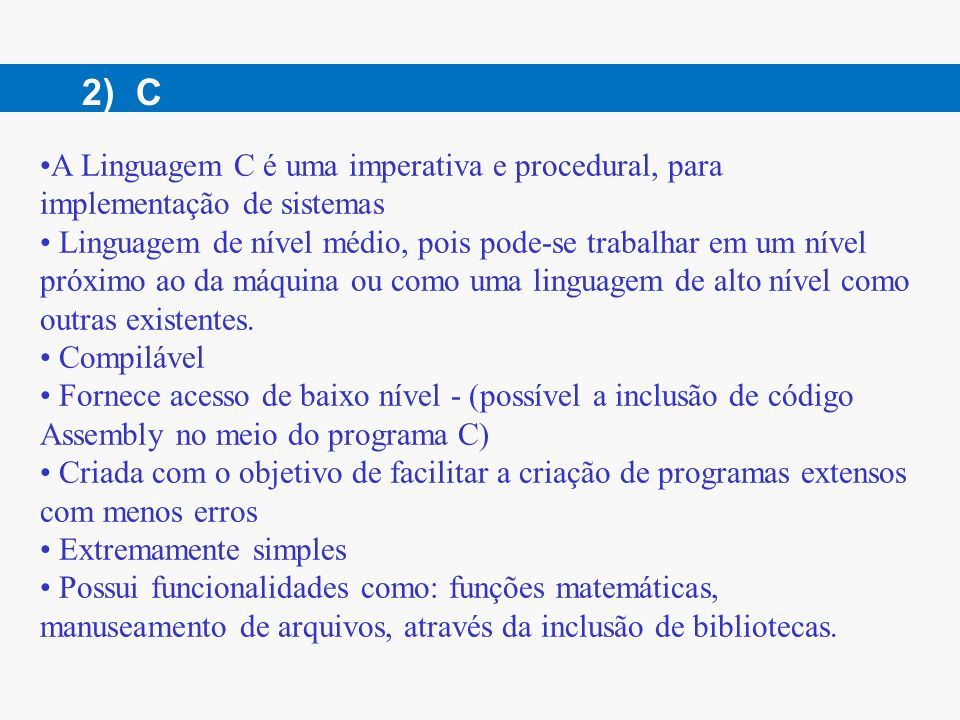 2) C

•A Linguagem C é uma imperativa e procedural, para implementação de sistemas
• Linguagem de nível médio, pois pode-se trabalhar em um nível próximo ao da máquina ou como uma linguagem de alto nível como outras existentes.
• Compilável
• Fornece acesso de baixo nível - (possível a inclusão de código Assembly no meio do programa C)
• Criada com o objetivo de facilitar a criação de programas extensos com menos erros
• Extremamente simples
• Possui funcionalidades como: funções matemáticas, manuseamento de arquivos, através da inclusão de bibliotecas.